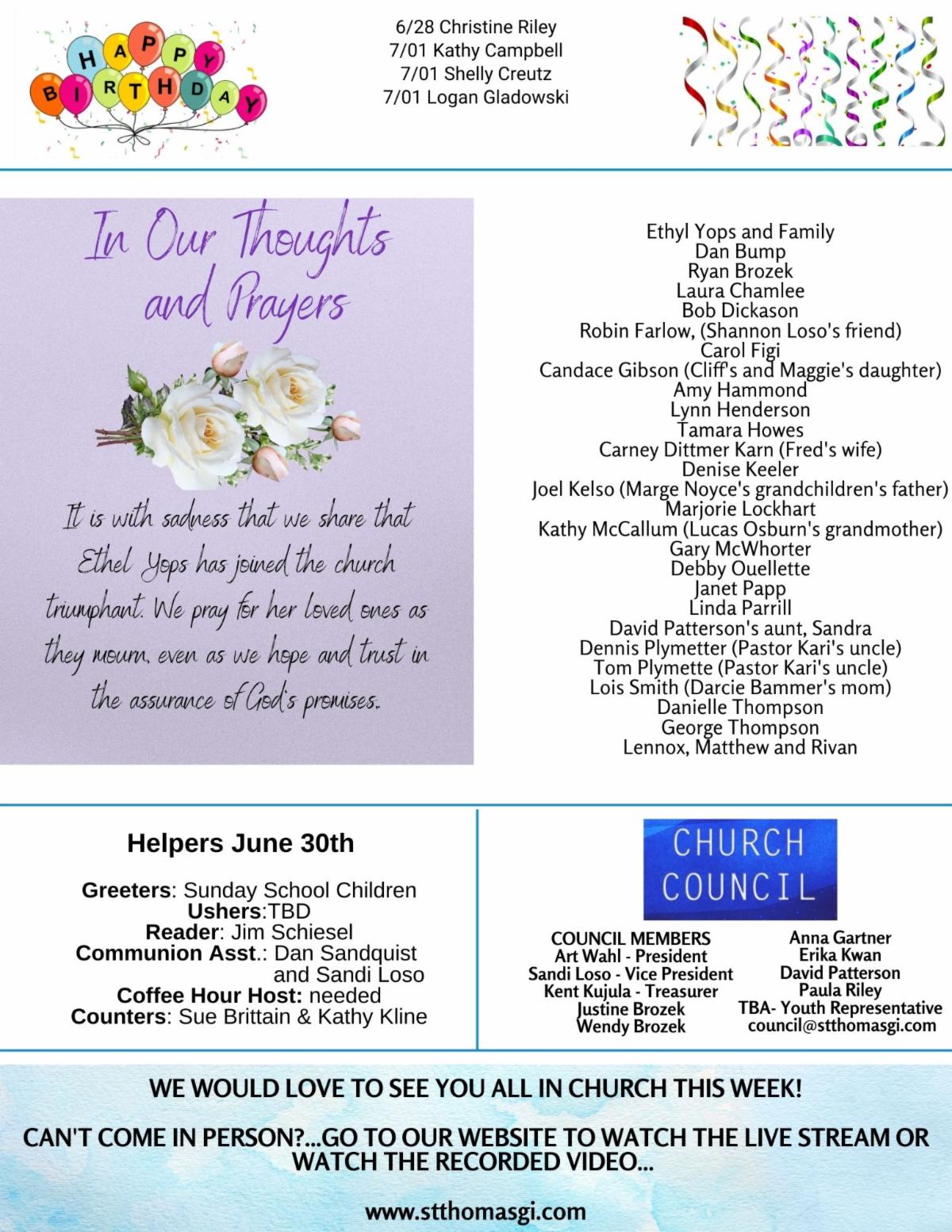 HAPPY BIRTHDAY

6/28 Christine Riley
7/01 Kathy Campbell
7/01 Shelly Creutz
7/01 Logan Gladowski

In Our Thoughts and Prayers

It is with sadness that we share that Ethel Yops has joined the church triumphant. We pray for her loved ones as they mourn, even as we hope and trust in the assurance of God's promises.

Ethyl Yops and Family
Dan Bump
Ryan Brozek
Laura Chamlee
Bob Dickason
Robin Farlow, (Shannon Loso's friend)
Carol Figi
Candace Gibson (Cliff's and Maggie's daughter)
Amy Hammond
Lynn Henderson
Tamara Howes
Carney Dittmer Karn (Fred's wife)
Denise Keeler
Joel Kelso (Marge Noyce's grandchildren's father)
Marjorie Lockhart
Kathy McCallum (Lucas Osburn's grandmother)
Gary McWhorter
Debby Ouellette
Janet Papp
Linda Parrill
David Patterson's aunt, Sandra
Dennis Plymetter (Pastor Kari's uncle)
Tom Plymette (Pastor Kari's uncle)
Lois Smith (Darcie Bammer's mom)
Danielle Thompson
George Thompson
Lennox, Matthew and Rivan

Helpers June 30th

Greeters: Sunday School Children
Ushers:TBD
Reader: Jim Schiesel
Communion Asst.: Dan Sandquist and Sandi Loso
Coffee Hour Host: needed
Counters: Sue Brittain & Kathy Kline

CHURCH COUNCIL

COUNCIL MEMBERS
Art Wahl - President
Sandi Loso - Vice President
Kent Kujula - Treasurer
Justine Brozek
Wendy Brozek

Anna Gartner
Erika Kwan
David Patterson
Paula Riley
TBA- Youth Representative
council@stthomasgi.com

WE WOULD LOVE TO SEE YOU ALL IN CHURCH THIS WEEK!

CAN'T COME IN PERSON?...GO TO OUR WEBSITE TO WATCH THE LIVE STREAM OR WATCH THE RECORDED VIDEO...

www.stthomasgi.com